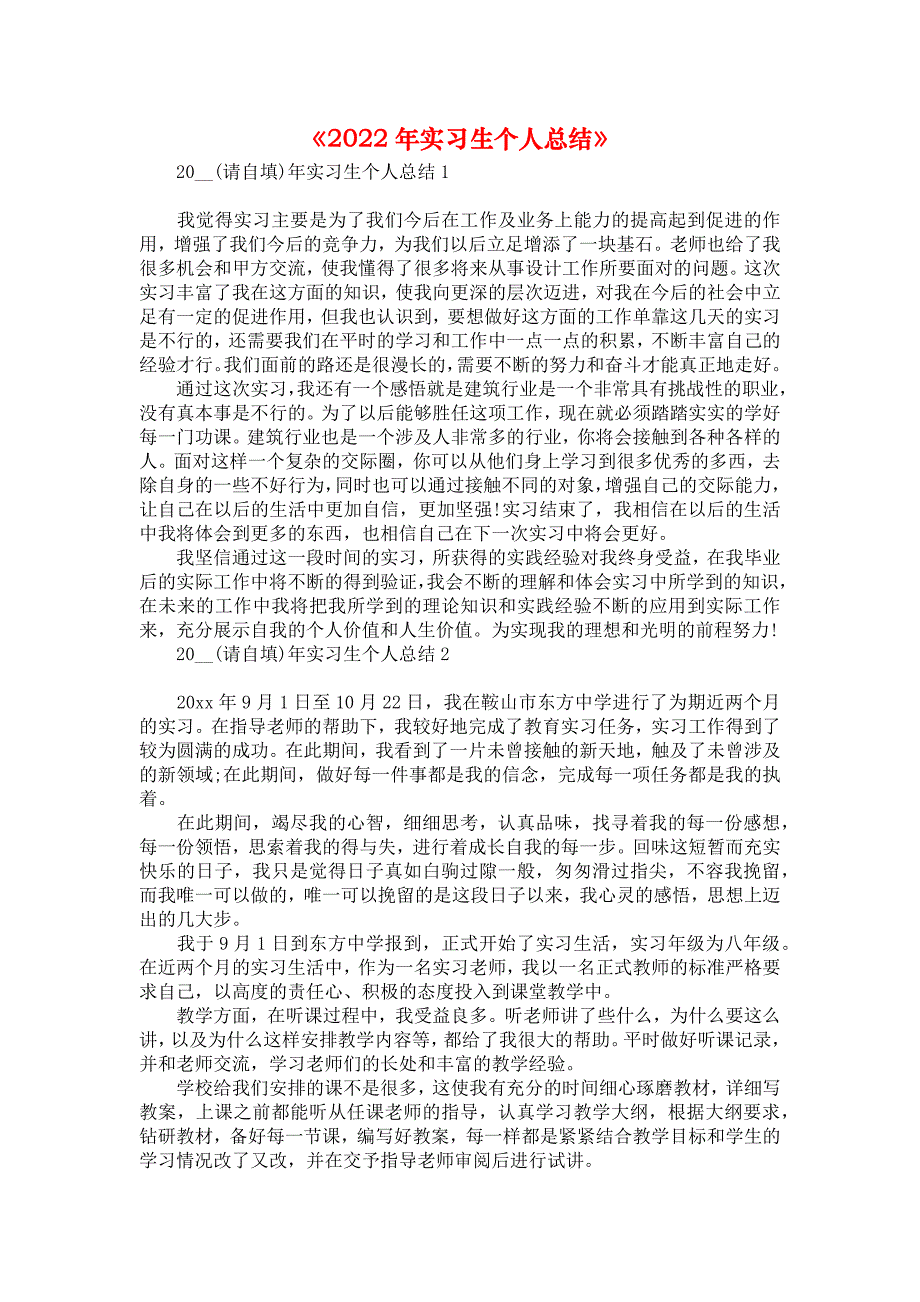 《2022 年实习生个人总结》

20__(请自填)年实习生个人总结 1

我觉得实习主要是为了我们今后在工作及业务上能力的提高起到促进的作用，增强了我们今后的竞争力，为我们以后立足增添了一块基石。老师也给了我很多机会和甲方交流，使我懂得了很多将来从事设计工作所要面对的问题。这次实习丰富了我在这方面的知识，使我向更深的层次迈进，对我在今后的社会中立足有一定的促进作用，但我也认识到，要想做好这方面的工作单靠这几天的实习是不行的，还需要我们在平时的学习和工作中一点一点的积累，不断丰富自己的经验才行。我们面前的路还是很漫长的，需要不断的努力和奋斗才能真正地走好。

通过这次实习，我还有一个感悟就是建筑行业是一个非常具有挑战性的职业，没有真本事是不行的。为了以后能够胜任这项工作，现在就必须踏踏实实的学好每一门功课。建筑行业也是一个涉及人非常多的行业，你将会接触到各种各样的人。面对这样一个复杂的交际圈，你可以从他们身上学习到很多优秀的多西，去除自身的一些不好行为，同时也可以通过接触不同的对象，增强自己的交际能力，让自己在以后的生活中更加自信，更加坚强!实习结束了，我相信在以后的生活中我将体会到更多的东西，也相信自己在下一次实习中将会更好。

我坚信通过这一段时间的实习，所获得的实践经验对我终身受益，在我毕业后的实际工作中将不断的得到验证，我会不断的理解和体会实习中所学到的知识，在未来的工作中我将把我所学到的理论知识和实践经验不断的应用到实际工作来，充分展示自我的个人价值和人生价值。为实现我的理想和光明的前程努力!

20__(请自填)年实习生个人总结 2

20xx 年 9 月 1 日至 10 月 22 日，我在鞍山市东方中学进行了为期近两个月的实习。在指导老师的帮助下，我较好地完成了教育实习任务，实习工作得到了较为圆满的成功。在此期间，我看到了一片未曾接触的新天地，触及了未曾涉及的新领域;在此期间，做好每一件事都是我的信念，完成每一项任务都是我的执着。

在此期间，竭尽我的心智，细细思考，认真品味，找寻着我的每一份感想，每一份领悟，思索着我的得与失，进行着成长自我的每一步。回味这短暂而充实快乐的日子，我只是觉得日子真如白驹过隙一般，匆匆滑过指尖，不容我挽留，而我唯一可以做的，唯一可以挽留的是这段日子以来，我心灵的感悟，思想上迈出的几大步。

我于 9 月 1 日到东方中学报到，正式开始了实习生活，实习年级为八年级。在近两个月的实习生活中，作为一名实习老师，我以一名正式教师的标准严格要求自己，以高度的责任心、积极的态度投入到课堂教学中。

教学方面，在听课过程中，我受益良多。听老师讲了些什么，为什么要这么讲，以及为什么这样安排教学内容等，都给了我很大的帮助。平时做好听课记录，并和老师交流，学习老师们的长处和丰富的教学经验。

学校给我们安排的课不是很多，这使我有充分的时间细心琢磨教材，详细写教案，上课之前都能听从任课老师的指导，认真学习教学大纲，根据大纲要求，钻研教材，备好每一节课，编写好教案，每一样都是紧紧结合教学目标和学生的学习情况改了又改，并在交予指导老师审阅后进行试讲。